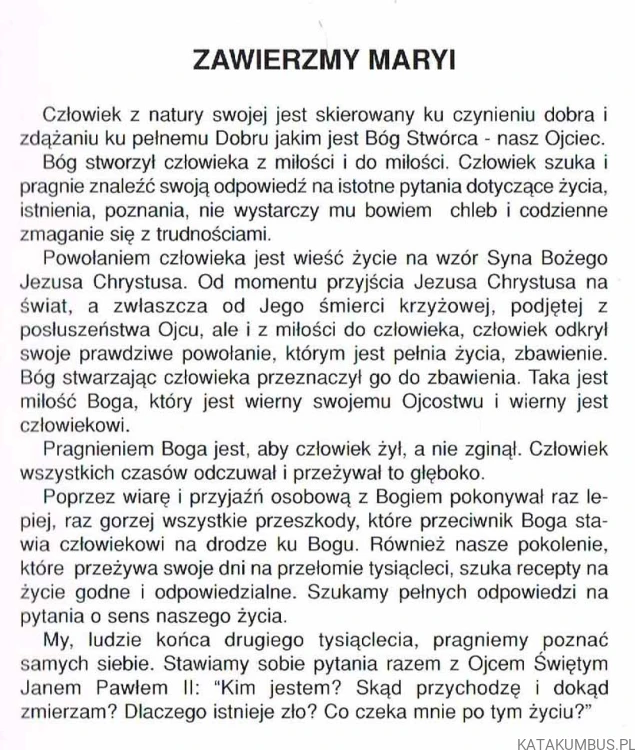 ZAWIERZMY MARYI

Człowiek z natury swojej jest skierowany ku czynieniu dobra i zdążaniu ku pełnemu Dobru jakim jest Bóg Stwórca - nasz Ojciec.

Bóg stworzył człowieka z miłości i do miłości. Człowiek szuka i pragnie znaleźć swoją odpowiedź na istotne pytania dotyczące życia, istnienia, poznania, nie wystarczy mu bowiem chleb i codzienne zmaganie się z trudnościami.

Powołaniem człowieka jest wieść życie na wzór Syna Bożego Jezusa Chrystusa. Od momentu przyjścia Jezusa Chrystusa na świat, a zwłaszcza od Jego śmierci krzyżowej, podjętej z posłuszeństwa Ojcu, ale i z miłości do człowieka, człowiek odkrył swoje prawdziwe powołanie, którym jest pełnia życia, zbawienie. Bóg stwarzając człowieka przeznaczył go do zbawienia. Taka jest miłość Boga, który jest wierny swojemu Ojcostwu i wierny jest człowiekowi.

Pragnieniem Boga jest, aby człowiek żył, a nie zginął. Człowiek wszystkich czasów odczuwał i przeżywał to głęboko.

Poprzez wiarę i przyjaźń osobową z Bogiem pokonywał raz lepiej, raz gorzej wszystkie przeszkody, które przeciwnik Boga stawia człowiekowi na drodze ku Bogu. Również nasze pokolenie, które przeżywa swoje dni na przełomie tysiącleci, szuka recepty na życie godne i odpowiedzialne. Szukamy pełnych odpowiedzi na pytania o sens naszego życia.

My, ludzie końca drugiego tysiąclecia, pragniemy poznać samych siebie. Stawiamy sobie pytania razem z Ojcem Świętym Janem Pawłem II: "Kim jestem? Skąd przychodzę i dokąd zmierzam? Dlaczego istnieje zło? Co czeka mnie po tym życiu?"

KATAKUMBUS.PL